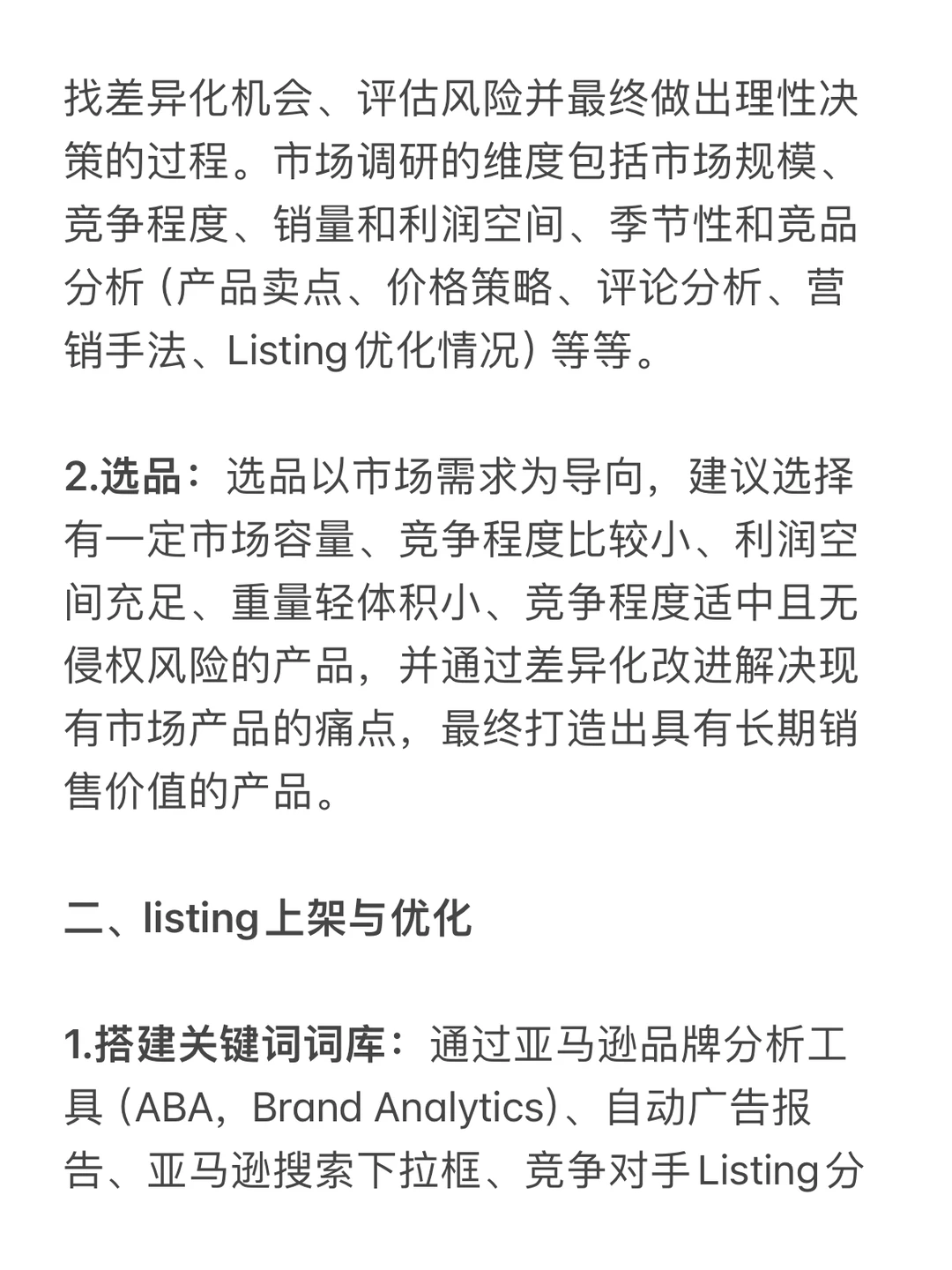 找差异化机会、评估风险并最终做出理性决策的过程。市场调研的维度包括市场规模、竞争程度、销量和利润空间、季节性和竞品分析（产品卖点、价格策略、评论分析、营销手法、Listing优化情况）等等。

2.选品：选品以市场需求为导向，建议选择有一定市场容量、竞争程度比较小、利润空间充足、重量轻体积小、竞争程度适中且无侵权风险的产品，并通过差异化改进解决现有市场产品的痛点，最终打造出具有长期销售价值的产品。

二、listing上架与优化

1.搭建关键词词库：通过亚马逊品牌分析工具（ABA，Brand Analytics）、自动广告报告、亚马逊搜索下拉框、竞争对手Listing分